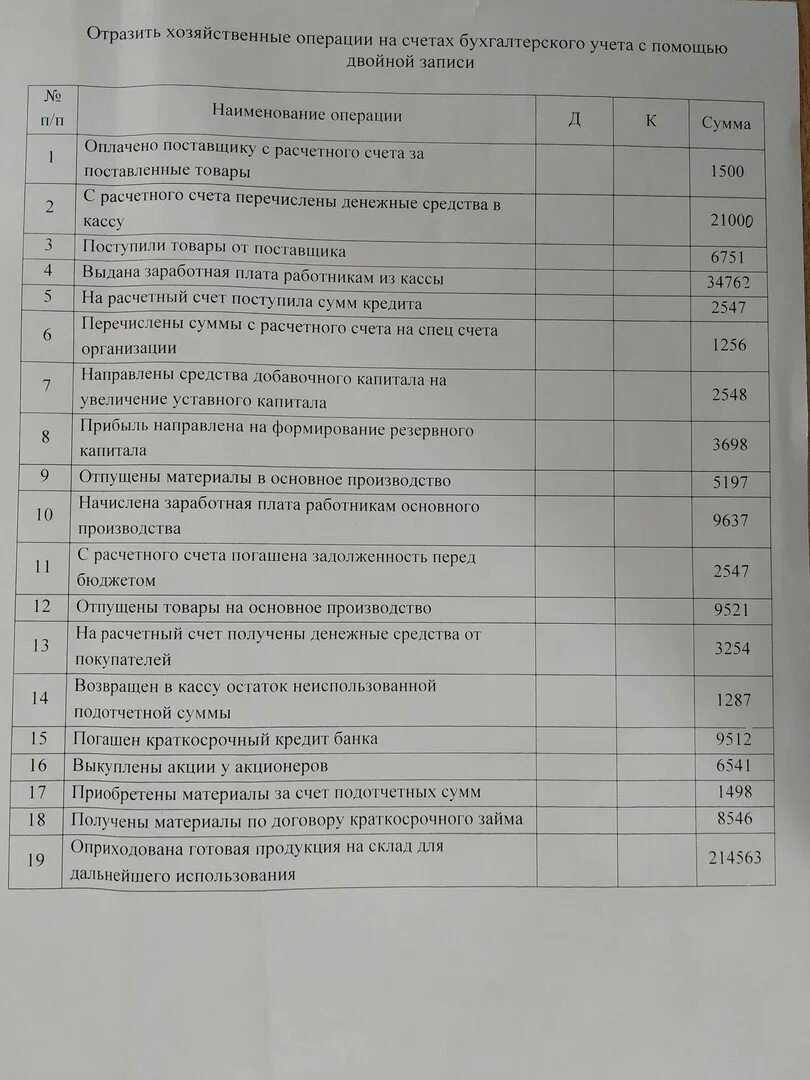 Отразить хозяйственные операции на счетах бухгалтерского учета с помощью двойной записи

| № п/п | Наименование операции | Д | К | Сумма |
|---|---|---|---|---|
| 1 | Оплачено поставщику с расчетного счета за поставленные товары | | | 1500 |
| 2 | С расчетного счета перечислены денежные средства в кассу | | | 21000 |
| 3 | Поступили товары от поставщика | | | 6751 |
| 4 | Выдана заработная плата работникам из кассы | | | 34762 |
| 5 | На расчетный счет поступила сумм кредита | | | 2547 |
| 6 | Перечислены суммы с расчетного счета на спец счета организации | | | 1256 |
| 7 | Направлены средства добавочного капитала на увеличение уставного капитала | | | 2548 |
| 8 | Прибыль направлена на формирование резервного капитала | | | 3698 |
| 9 | Отпущены материалы в основное производство | | | 5197 |
| 10 | Начислена заработная плата работникам основного производства | | | 9637 |
| 11 | С расчетного счета погашена задолженность перед бюджетом | | | 2547 |
| 12 | Отпущены товары на основное производство | | | 9521 |
| 13 | На расчетный счет получены денежные средства от покупателей | | | 3254 |
| 14 | Возвращен в кассу остаток неиспользованной подотчетной суммы | | | 1287 |
| 15 | Погашен краткосрочный кредит банка | | | 9512 |
| 16 | Выкуплены акции у акционеров | | | 6541 |
| 17 | Приобретены материалы за счет подотчетных сумм | | | 1498 |
| 18 | Получены материалы по договору краткосрочного займа | | | 8546 |
| 19 | Оприходована готовая продукция на склад для дальнейшего использования | | | 214563 |